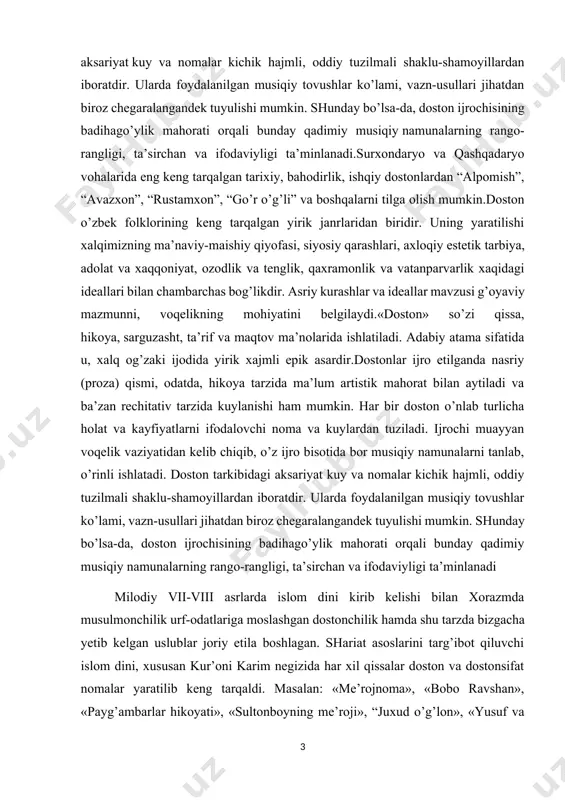 aksariyat kuy va nomalar kichik hajmli, oddiy tuzilmali shaklu-shamoyillardan iboratdir. Ularda foydalanilgan musiqiy tovushlar ko'lami, vazn-usullari jihatdan biroz chegaralangandek tuyulishi mumkin. SHunday bo'lsa-da, doston ijrochisining badihago'ylik mahorati orqali bunday qadimiy musiqiy namunalarning rango-rangligi, ta'sirchan va ifodaviyligi ta'minlanadi.Surxondaryo va Qashqadaryo vohalarida eng keng tarqalgan tarixiy, bahodirlik, ishqiy dostonlardan "Alpomish", "Avazxon", "Rustamxon", "Go'r o'g'li" va boshqalarni tilga olish mumkin.Doston o'zbek folklorining keng tarqalgan yirik janrlaridan biridir. Uning yaratilishi xalqimizning ma'naviy-maishiy qiyofasi, siyosiy qarashlari, axloqiy estetik tarbiya, adolat va xaqqoniyat, ozodlik va tenglik, qaxramonlik va vatanparvarlik xaqidagi ideallari bilan chambarchas bog'likdir. Asriy kurashlar va ideallar mavzusi g'oyaviy mazmunni, voqelikning mohiyatini belgilaydi.«Doston» so'zi qissa, hikoya, sarguzasht, ta'rif va maqtov ma'nolarida ishlatiladi. Adabiy atama sifatida u, xalq og'zaki ijodida yirik xajmli epik asardir.Dostonlar ijro etilganda nasriy (proza) qismi, odatda, hikoya tarzida ma'lum artistik mahorat bilan aytiladi va ba'zan rechitativ tarzida kuylanishi ham mumkin. Har bir doston o'nlab turlicha holat va kayfiyatlarni ifodalovchi noma va kuylardan tuziladi. Ijrochi muayyan voqelik vaziyatidan kelib chiqib, o'z ijro bisotida bor musiqiy namunalarni tanlab, o'rinli ishlatadi. Doston tarkibidagi aksariyat kuy va nomalar kichik hajmli, oddiy tuzilmali shaklu-shamoyillardan iboratdir. Ularda foydalanilgan musiqiy tovushlar ko'lami, vazn-usullari jihatdan biroz chegaralangandek tuyulishi mumkin. SHunday bo'lsa-da, doston ijrochisining badihago'ylik mahorati orqali bunday qadimiy musiqiy namunalarning rango-rangligi, ta'sirchan va ifodaviyligi ta'minlanadi

Milodiy VII-VIII asrlarda islom dini kirib kelishi bilan Xorazmda musulmonchilik urf-odatlariga moslashgan dostonchilik hamda shu tarzda bizgacha yetib kelgan uslublar joriy etila boshlagan. SHariat asoslarini targ'ibot qiluvchi islom dini, xususan Kur'oni Karim negizida har xil qissalar doston va dostonsifat nomalar yaratilib keng tarqaldi. Masalan: «Me'rojnoma», «Bobo Ravshan», «Payg'ambarlar hikoyati», «Sultonboyning me'roji», "Juxud o'g'lon», «Yusuf va

3